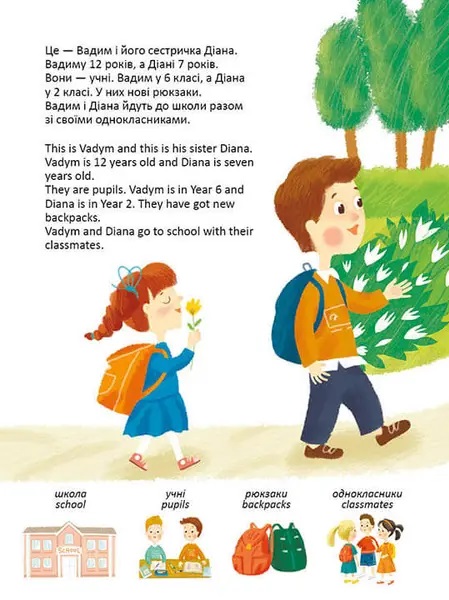 Це — Вадим і його сестричка Діана. Вадиму 12 років, а Діані 7 років. Вони — учні. Вадим у 6 класі, а Діана у 2 класі. У них нові рюкзаки. Вадим і Діана йдуть до школи разом зі своїми однокласниками.

This is Vadym and this is his sister Diana. Vadym is 12 years old and Diana is seven years old.
They are pupils. Vadym is in Year 6 and Diana is in Year 2. They have got new backpacks.
Vadym and Diana go to school with their classmates.

школа
school

SCHOOL

учні
pupils

рюкзаки
backpacks

однокласники
classmates